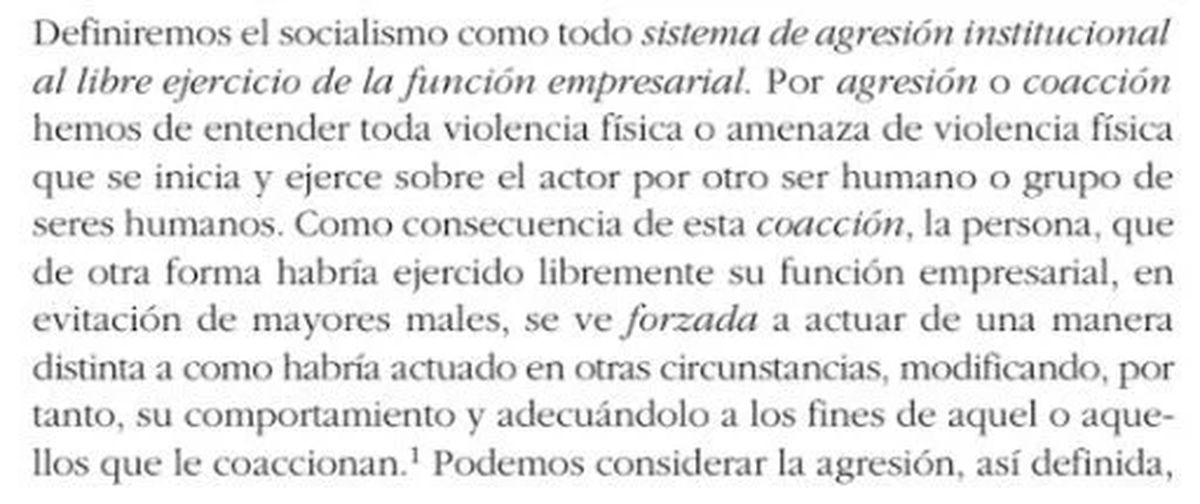 Definiremos el socialismo como todo sistema de agresión institucional al libre ejercicio de la función empresarial. Por agresión o coacción hemos de entender toda violencia física o amenaza de violencia física que se inicia y ejerce sobre el actor por otro ser humano o grupo de seres humanos. Como consecuencia de esta coacción, la persona, que de otra forma habría ejercido libremente su función empresarial, en evitación de mayores males, se ve forzada a actuar de una manera distinta a como habría actuado en otras circunstancias, modificando, por tanto, su comportamiento y adecuándolo a los fines de aquel o aquellos que le coaccionan.$^{1}$ Podemos considerar la agresión, así definida,